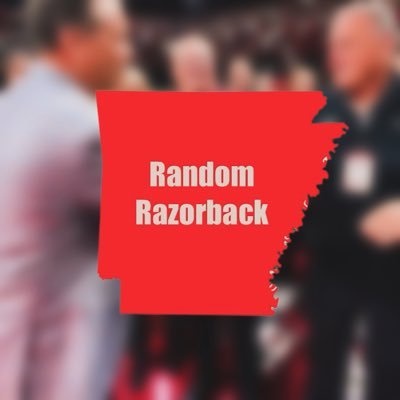 Random Razorback